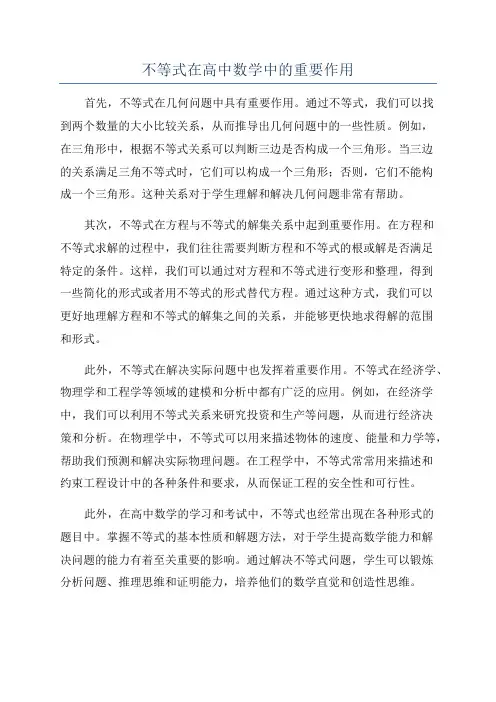 不等式在高中数学中的重要作用

首先，不等式在几何问题中具有重要作用。通过不等式，我们可以找到两个数量的大小比较关系，从而推导出几何问题中的一些性质。例如，在三角形中，根据不等式关系可以判断三边是否构成一个三角形。当三边的关系满足三角不等式时，它们可以构成一个三角形；否则，它们不能构成一个三角形。这种关系对于学生理解和解决几何问题非常有帮助。

其次，不等式在方程与不等式的解集关系中起到重要作用。在方程和不等式求解的过程中，我们往往需要判断方程和不等式的根或解是否满足特定的条件。这样，我们可以通过对方程和不等式进行变形和整理，得到一些简化的形式或者用不等式的形式替代方程。通过这种方式，我们可以更好地理解方程和不等式的解集之间的关系，并能够更快地求得解的范围和形式。

此外，不等式在解决实际问题中也发挥着重要作用。不等式在经济学、物理学和工程学等领域的建模和分析中都有广泛的应用。例如，在经济学中，我们可以利用不等式关系来研究投资和生产等问题，从而进行经济决策和分析。在物理学中，不等式可以用来描述物体的速度、能量和力学等，帮助我们预测和解决实际物理问题。在工程学中，不等式常常用来描述和约束工程设计中的各种条件和要求，从而保证工程的安全性和可行性。

此外，在高中数学的学习和考试中，不等式也经常出现在各种形式的题目中。掌握不等式的基本性质和解题方法，对于学生提高数学能力和解决问题的能力有着至关重要的影响。通过解决不等式问题，学生可以锻炼分析问题、推理思维和证明能力，培养他们的数学直觉和创造性思维。